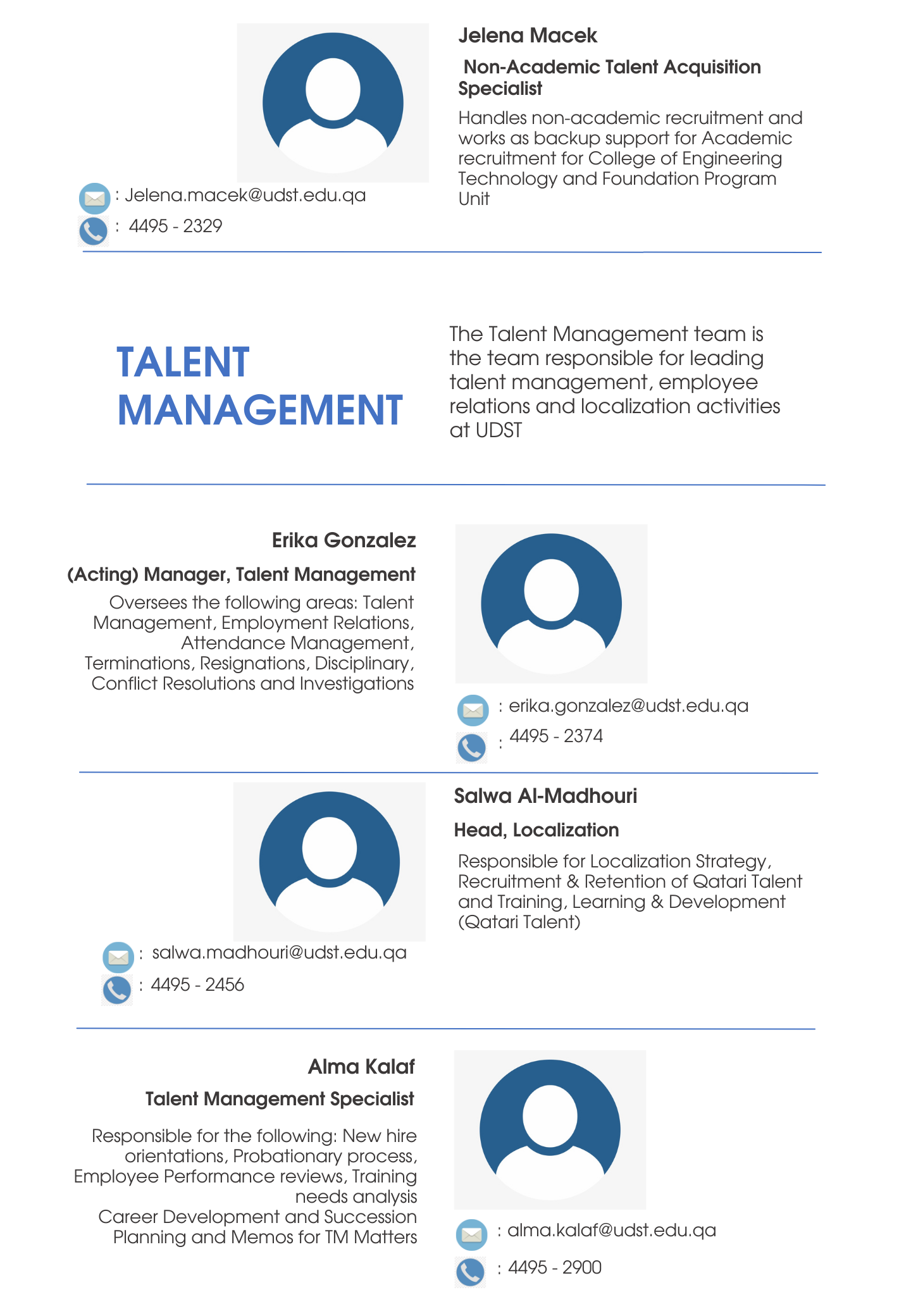 Jelena Macek

Non-Academic Talent Acquisition Specialist

Handles non-academic recruitment and works as backup support for Academic recruitment for College of Engineering Technology and Foundation Program Unit

: Jelena.macek@udst.edu.qa

: 4495 - 2329

TALENT MANAGEMENT

The Talent Management team is the team responsible for leading talent management, employee relations and localization activities at UDST

Erika Gonzalez

(Acting) Manager, Talent Management

Oversees the following areas: Talent Management, Employment Relations, Attendance Management, Terminations, Resignations, Disciplinary, Conflict Resolutions and Investigations

: erika.gonzalez@udst.edu.qa

: 4495 - 2374

Salwa Al-Madhouri

Head, Localization

Responsible for Localization Strategy, Recruitment & Retention of Qatari Talent and Training, Learning & Development (Qatari Talent)

: salwa.madhouri@udst.edu.qa

: 4495 - 2456

Alma Kalaf

Talent Management Specialist

Responsible for the following: New hire orientations, Probationary process, Employee Performance reviews, Training needs analysis
Career Development and Succession Planning and Memos for TM Matters

: alma.kalaf@udst.edu.qa

: 4495 - 2900